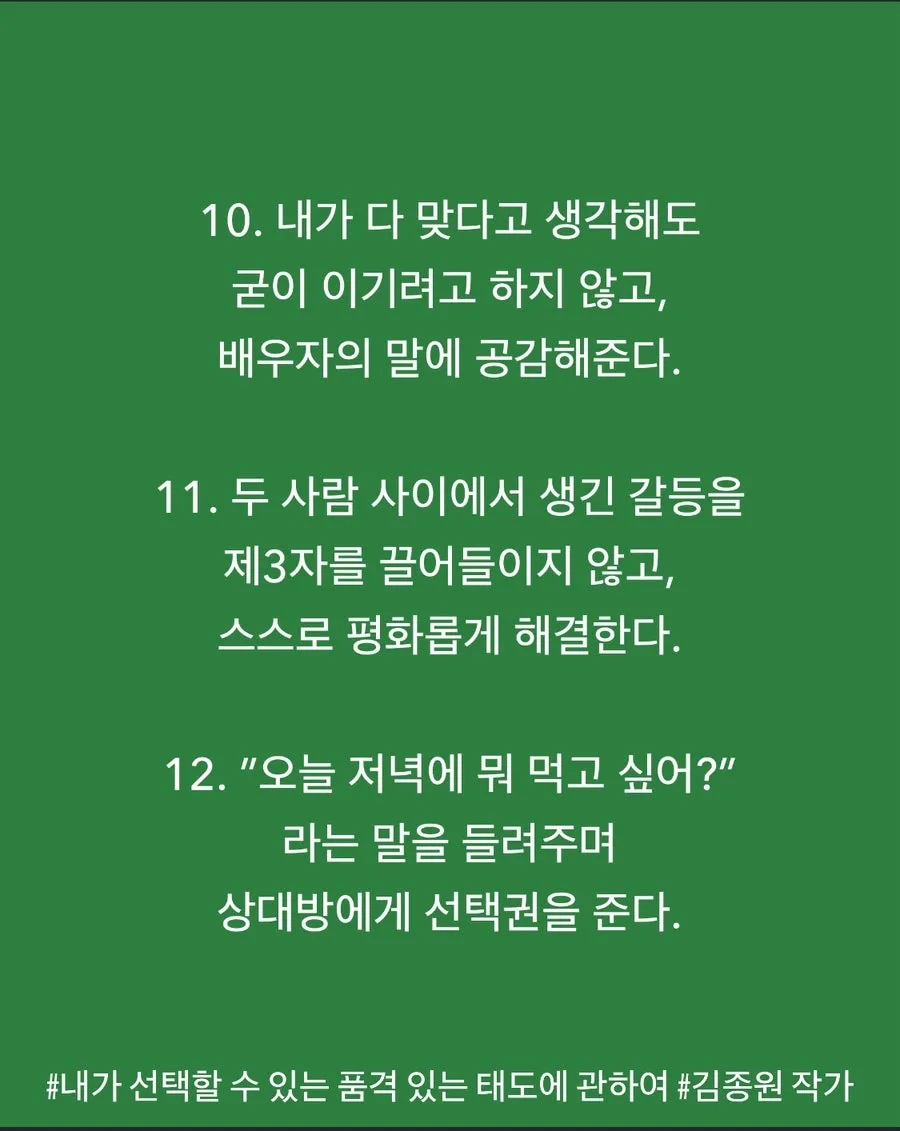 10. 내가 다 맞다고 생각해도
굳이 이기려고 하지 않고,
배우자의 말에 공감해준다.

11. 두 사람 사이에서 생긴 갈등을
제3자를 끌어들이지 않고,
스스로 평화롭게 해결한다.

12. "오늘 저녁에 뭐 먹고 싶어?"
라는 말을 들려주며
상대방에게 선택권을 준다.

#내가 선택할 수 있는 품격 있는 태도에 관하여 #김종원 작가